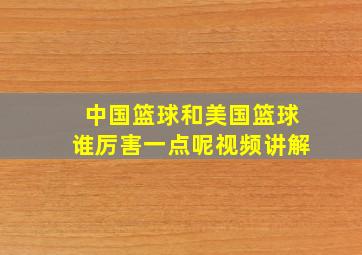 中国篮球和美国篮球
谁厉害一点呢视频讲解